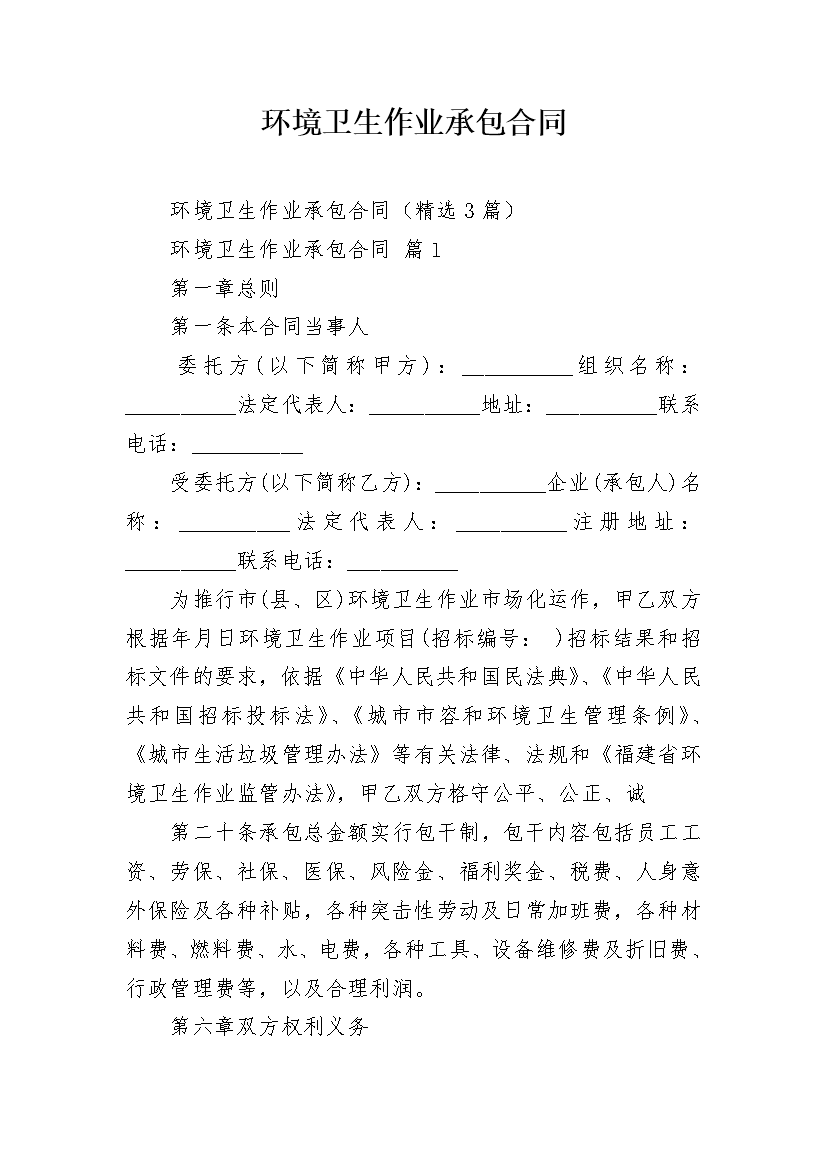 环境卫生作业承包合同

环境卫生作业承包合同（精选 3 篇）

环境卫生作业承包合同 篇 1

第一章总则

第一条本合同当事人

委托方(以下简称甲方)：__________组织名称：__________法定代表人：__________地址：__________联系电话：__________

受委托方(以下简称乙方)：__________企业(承包人)名称：__________法定代表人：__________注册地址：__________联系电话：__________

为推行市(县、区)环境卫生作业市场化运作，甲乙双方根据年月日环境卫生作业项目(招标编号： )招标结果和招标文件的要求，依据《中华人民共和国民法典》、《中华人民共和国招标投标法》、《城市市容和环境卫生管理条例》、《城市生活垃圾管理办法》等有关法律、法规和《福建省环境卫生作业监管办法》，甲乙双方恪守公平、公正、诚

第二十条承包总金额实行包干制，包干内容包括员工工资、劳保、社保、医保、风险金、福利奖金、税费、人身意外保险及各种补贴，各种突击性劳动及日常加班费，各种材料费、燃料费、水、电费，各种工具、设备维修费及折旧费、行政管理费等，以及合理利润。

第六章双方权利义务